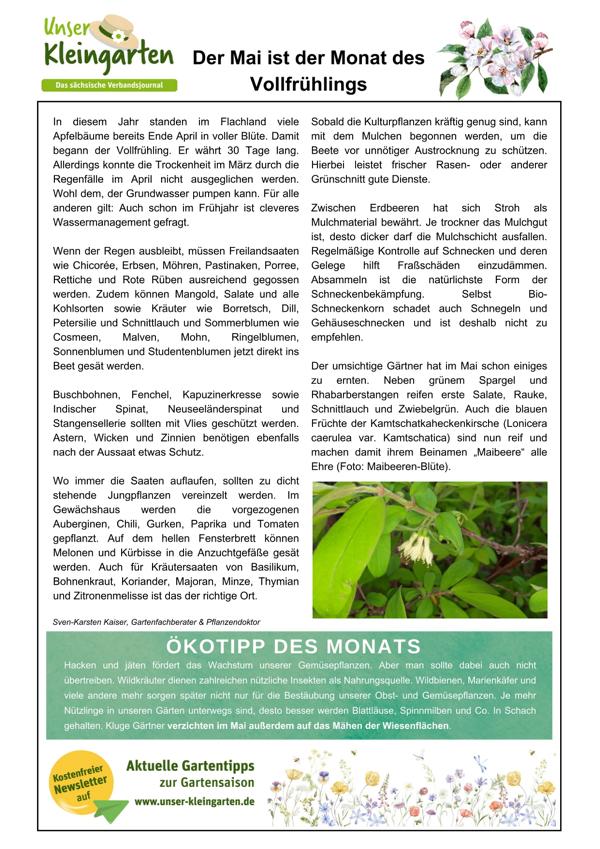 Unser Kleingarten
Das sächsische Verbandsjournal

Der Mai ist der Monat des Vollfrühlings

In diesem Jahr standen im Flachland viele Apfelbäume bereits Ende April in voller Blüte. Damit begann der Vollfrühling. Er währt 30 Tage lang. Allerdings konnte die Trockenheit im März durch die Regenfälle im April nicht ausgeglichen werden. Wohl dem, der Grundwasser pumpen kann. Für alle anderen gilt: Auch schon im Frühjahr ist cleveres Wassermanagement gefragt.

Wenn der Regen ausbleibt, müssen Freilandsaaten wie Chicorée, Erbsen, Möhren, Pastinaken, Porree, Rettiche und Rote Rüben ausreichend gegossen werden. Zudem können Mangold, Salate und alle Kohlsorten sowie Kräuter wie Borretsch, Dill, Petersilie und Schnittlauch und Sommerblumen wie Cosmeen, Malven, Mohn, Ringelblumen, Sonnenblumen und Studentenblumen jetzt direkt ins Beet gesät werden.

Buschbohnen, Fenchel, Kapuzinerkresse sowie Indischer Spinat, Neuseeländerspinat und Stangensellerie sollten mit Vlies geschützt werden. Astern, Wicken und Zinnien benötigen ebenfalls nach der Aussaat etwas Schutz.

Wo immer die Saaten auflaufen, sollten zu dicht stehende Jungpflanzen vereinzelt werden. Im Gewächshaus werden die vorgezogenen Auberginen, Chili, Gurken, Paprika und Tomaten gepflanzt. Auf dem hellen Fensterbrett können Melonen und Kürbisse in die Anzuchtgefäße gesät werden. Auch für Kräutersaaten von Basilikum, Bohnenkraut, Koriander, Majoran, Minze, Thymian und Zitronenmelisse ist das der richtige Ort.

Sven-Karsten Kaiser, Gartenfachberater & Pflanzendoktor

Sobald die Kulturpflanzen kräftig genug sind, kann mit dem Mulchen begonnen werden, um die Beete vor unnötiger Austrocknung zu schützen. Hierbei leistet frischer Rasen- oder anderer Grünschnitt gute Dienste.

Zwischen Erdbeeren hat sich Stroh als Mulchmaterial bewährt. Je trockner das Mulchgut ist, desto dicker darf die Mulchschicht ausfallen. Regelmäßige Kontrolle auf Schnecken und deren Gelege hilft Fraßschäden einzudämmen. Absammeln ist die natürlichste Form der Schneckenbekämpfung. Selbst Bio-Schneckenkorn schadet auch Schnegeln und Gehäuseschnecken und ist deshalb nicht zu empfehlen.

Der umsichtige Gärtner hat im Mai schon einiges zu ernten. Neben grünem Spargel und Rhabarberstangen reifen erste Salate, Rauke, Schnittlauch und Zwiebelgrün. Auch die blauen Früchte der Kamtschatkaheckenkirsche (Lonicera caerulea var. Kamtschatica) sind nun reif und machen damit ihrem Beinamen „Maibeere“ alle Ehre (Foto: Maibeeren-Blüte).

ÖKOTIPP DES MONATS

Hacken und jäten fördert das Wachstum unserer Gemüsepflanzen. Aber man sollte dabei auch nicht übertreiben. Wildkräuter dienen zahlreichen nützliche Insekten als Nahrungsquelle. Wildbienen, Marienkäfer und viele andere mehr sorgen später nicht nur für die Bestäubung unserer Obst- und Gemüsepflanzen. Je mehr Nützlinge in unseren Gärten unterwegs sind, desto besser werden Blattläuse, Spinnmilben und Co. In Schach gehalten. Kluge Gärtner verzichten im Mai außerdem auf das Mähen der Wiesenflächen.

Kostenfreier Newsletter auf
Aktuelle Gartentipps zur Gartensaison
www.unser-kleingarten.de